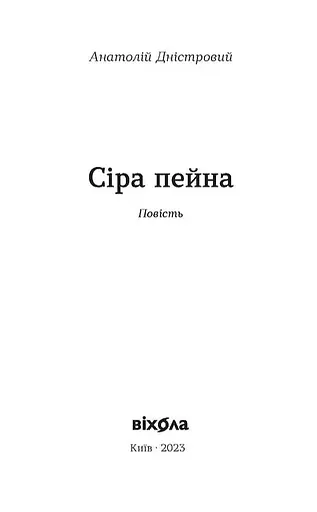 Анатолій Дністровий

Сіра пейна

Повість

віхола

Київ · 2023